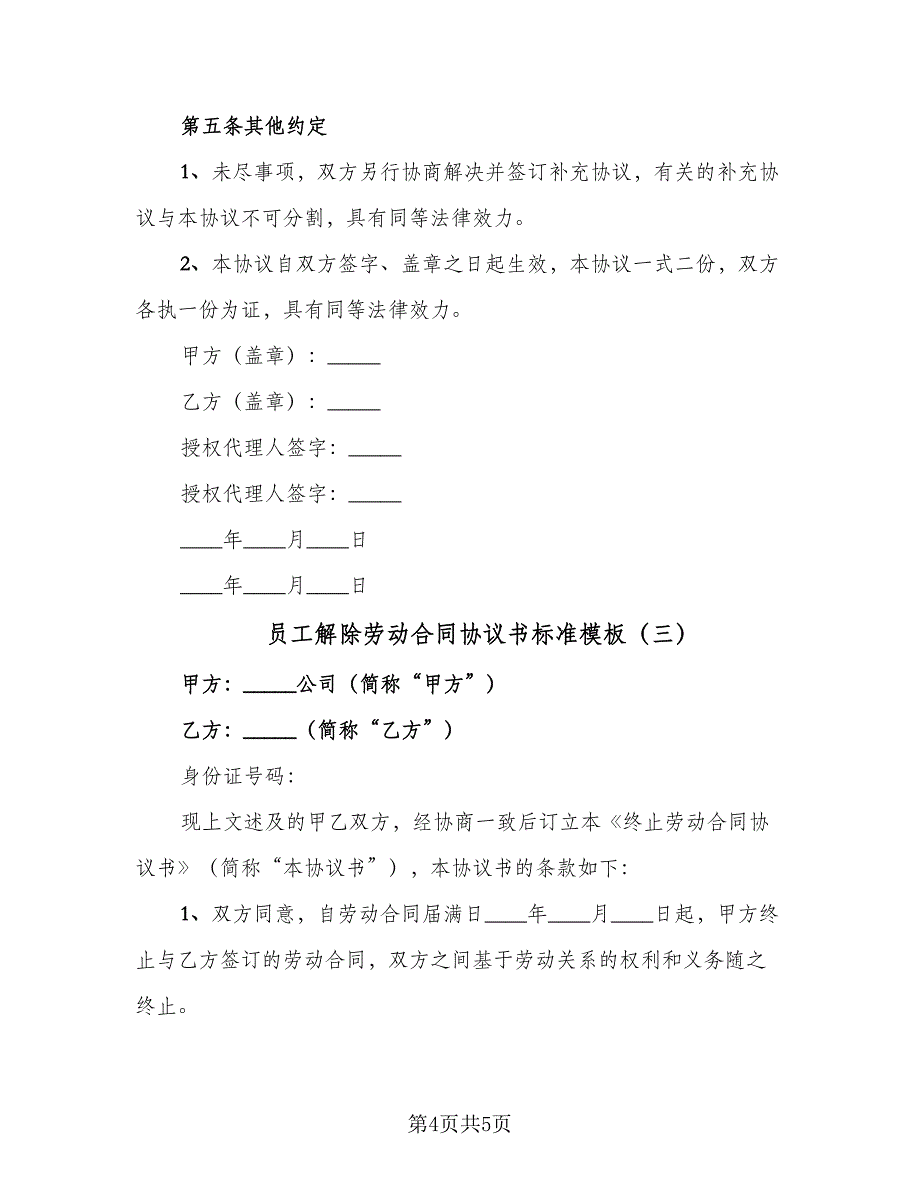 第五条其他约定

1、未尽事项，双方另行协商解决并签订补充协议，有关的补充协议与本协议不可分割，具有同等法律效力。

2、本协议自双方签字、盖章之日起生效，本协议一式二份，双方各执一份为证，具有同等法律效力。

甲方（盖章）：_____

乙方（盖章）：_____

授权代理人签字：_____

授权代理人签字：_____

____年____月____日

____年____月____日

员工解除劳动合同协议书标准模板（三）

甲方：_____公司（简称“甲方”）

乙方：_____（简称“乙方”）

身份证号码：

现上文述及的甲乙双方，经协商一致后订立本《终止劳动合同协议书》（简称“本协议书”），本协议书的条款如下：

1、双方同意，自劳动合同届满日____年____月____日起，甲方终止与乙方签订的劳动合同，双方之间基于劳动关系的权利和义务随之终止。

第4页共5页